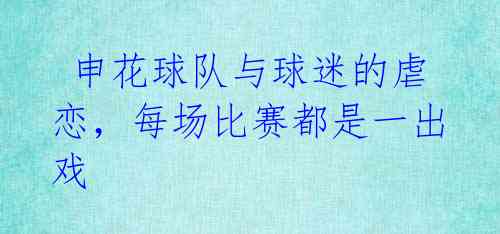 申花球队与球迷的虐恋，每场比赛都是一出戏